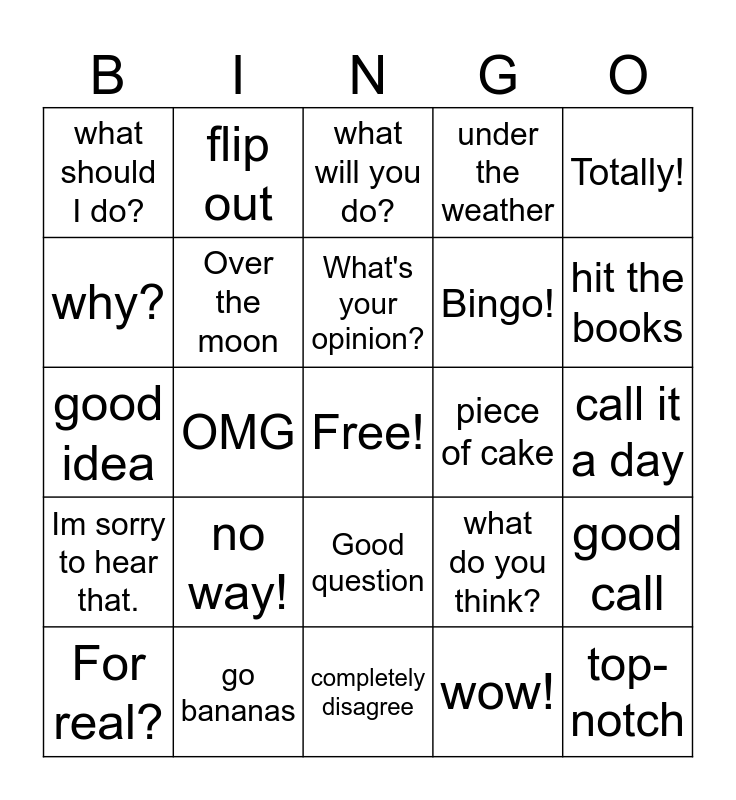 | B | I | N | G | O |
|---|---|---|---|---|
| what should I do? | flip out | what will you do? | under the weather | Totally! |
| why? | Over the moon | What's your opinion? | Bingo! | hit the books |
| good idea | OMG | Free! | piece of cake | call it a day |
| Im sorry to hear that. | no way! | Good question | what do you think? | good call |
| For real? | go bananas | completely disagree | wow! | top-notch |